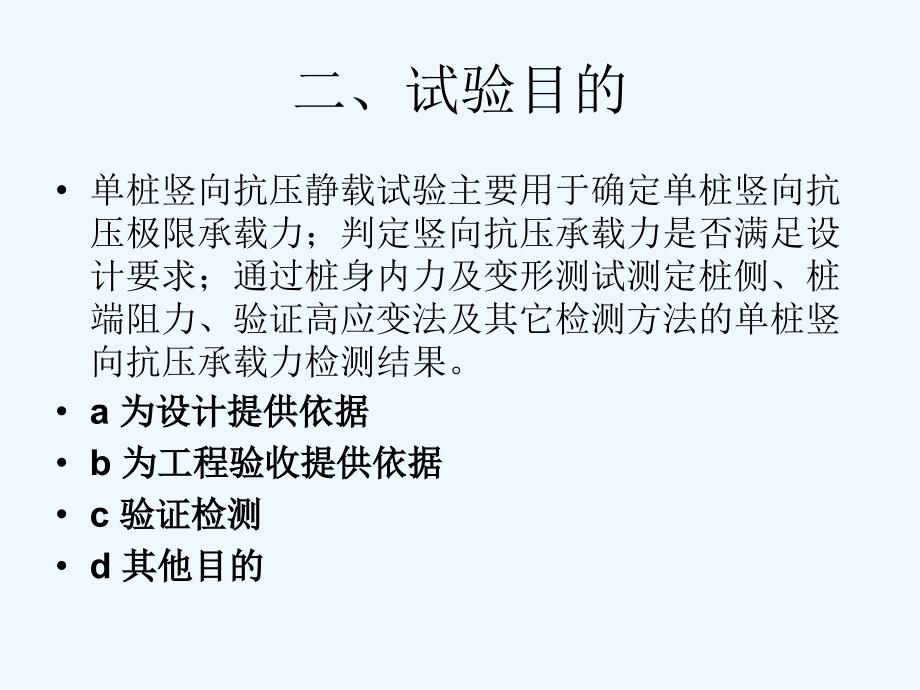 二、试验目的

• 单桩竖向抗压静载试验主要用于确定单桩竖向抗压极限承载力；判定竖向抗压承载力是否满足设计要求；通过桩身内力及变形测试测定桩侧、桩端阻力、验证高应变法及其它检测方法的单桩竖向抗压承载力检测结果。
• a 为设计提供依据
• b 为工程验收提供依据
• c 验证检测
• d 其他目的